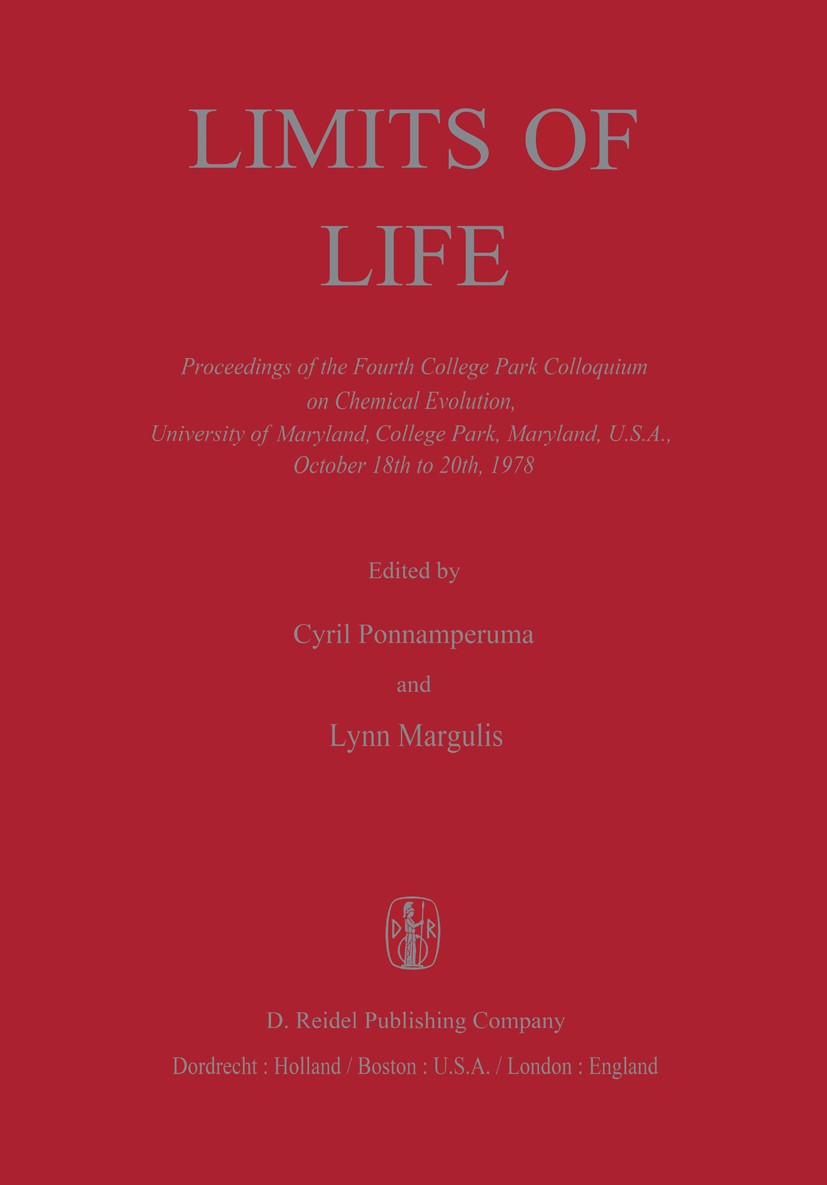 LIMITS OF LIFE

Proceedings of the Fourth College Park Colloquium on Chemical Evolution, University of Maryland, College Park, Maryland, U.S.A., October 18th to 20th, 1978

Edited by

Cyril Ponnamperuma

and

Lynn Margulis

D R

D. Reidel Publishing Company

Dordrecht : Holland / Boston : U.S.A. / London : England